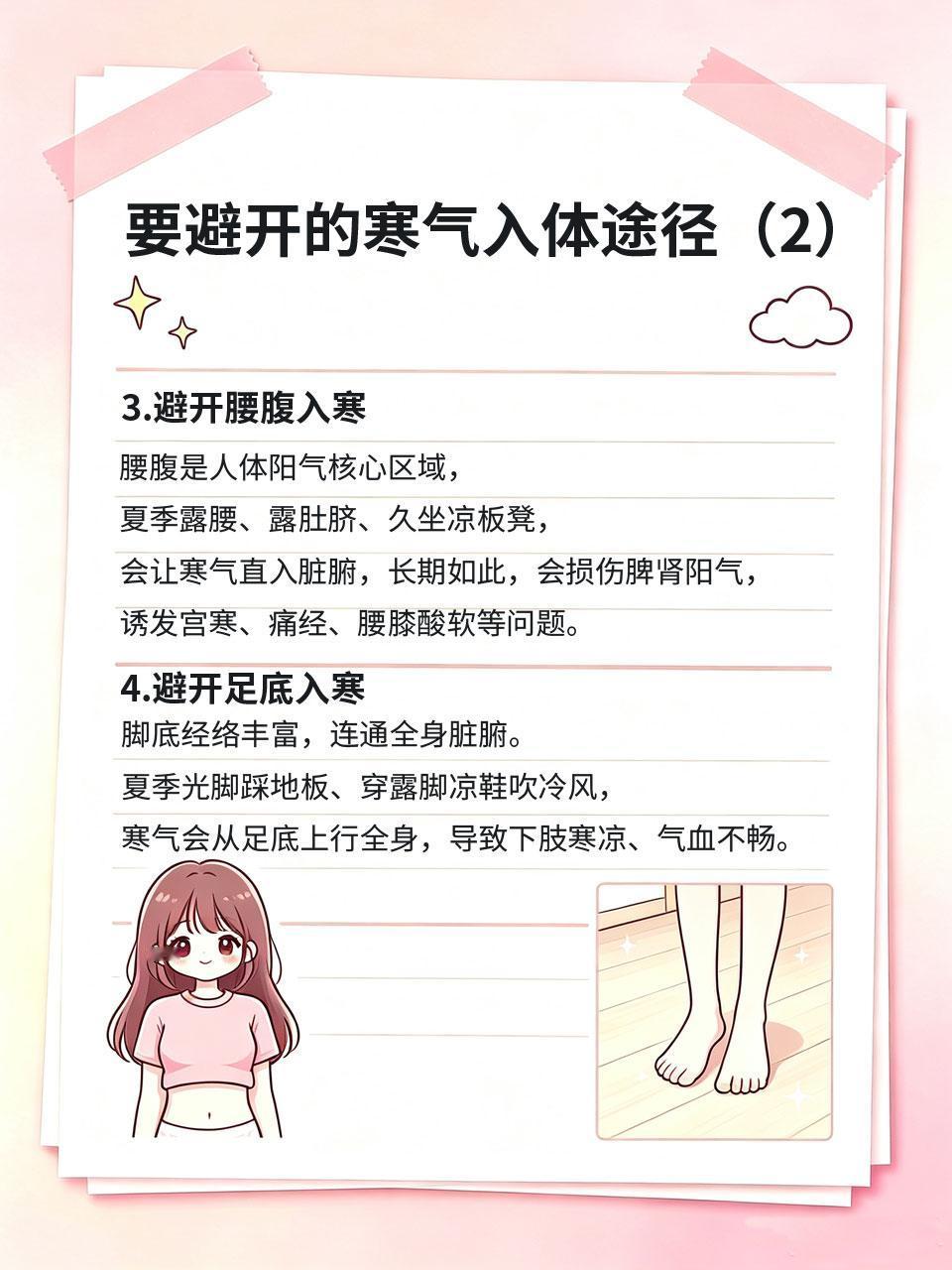 要避开的寒气入体途径（2）

3.避开腰腹入寒

腰腹是人体阳气核心区域，

夏季露腰、露肚脐、久坐凉板凳，

会让寒气直入脏腑，长期如此，会损伤脾肾阳气，

诱发宫寒、痛经、腰膝酸软等问题。

4.避开足底入寒

脚底经络丰富，连通全身脏腑。

夏季光脚踩地板、穿露脚凉鞋吹冷风，

寒气会从足底上行全身，导致下肢寒凉、气血不畅。